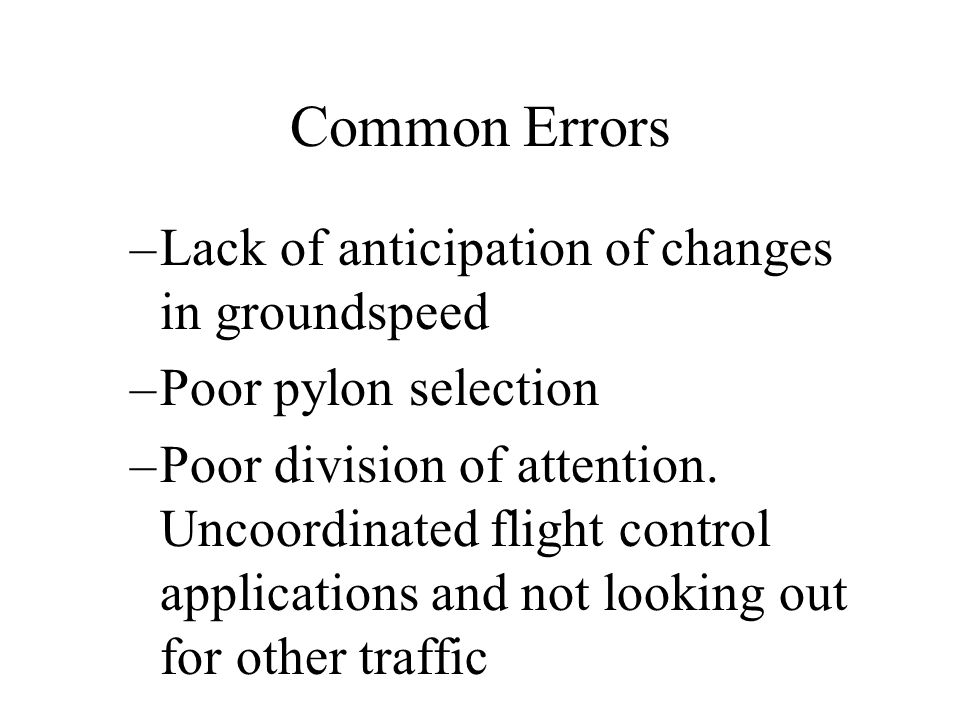 Common Errors

–Lack of anticipation of changes in groundspeed

–Poor pylon selection

–Poor division of attention. Uncoordinated flight control applications and not looking out for other traffic